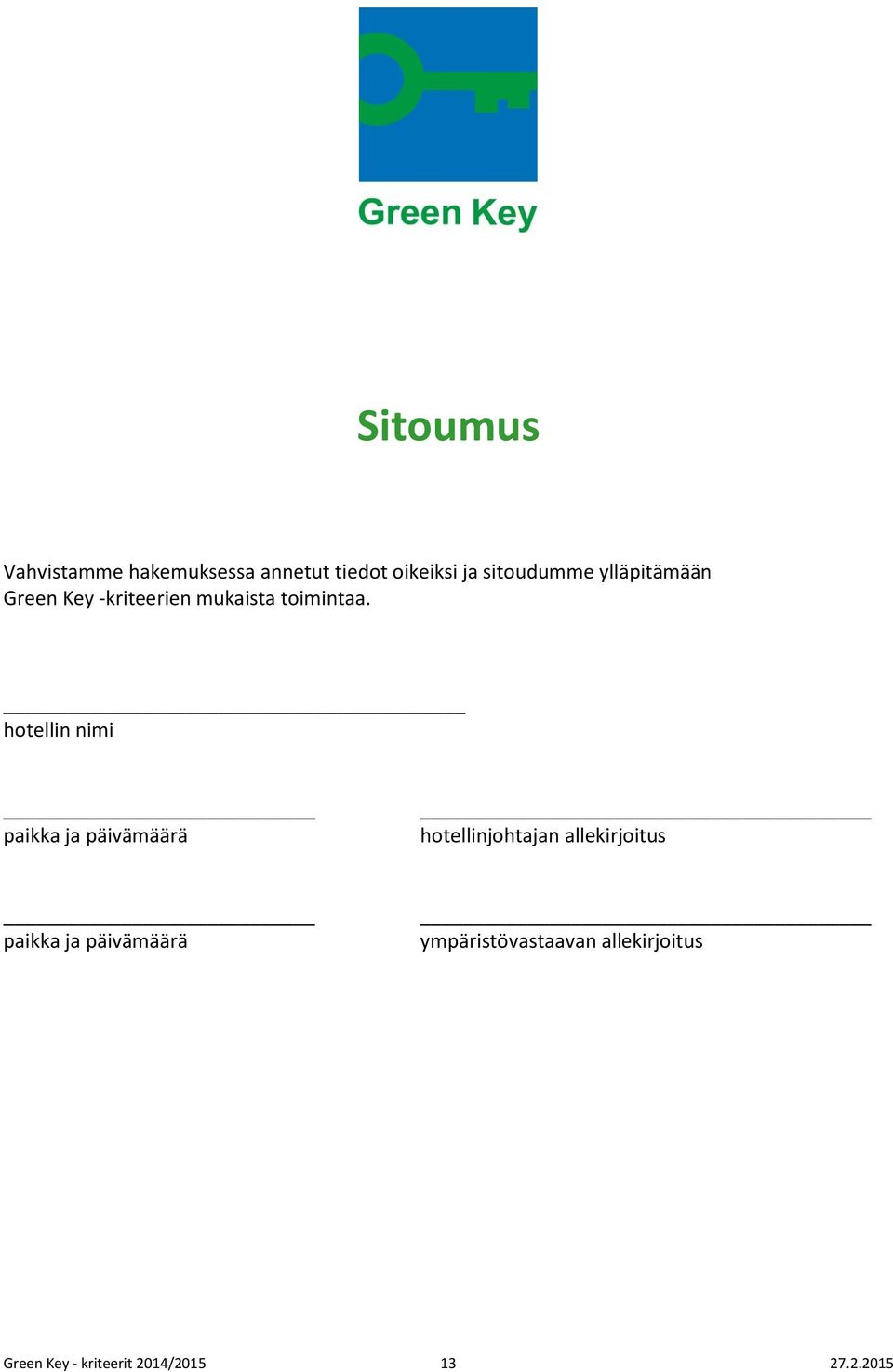 Green Key

Sitoumus

Vahvistamme hakemuksessa annetut tiedot oikeiksi ja sitoudumme ylläpitämään Green Key -kriteerien mukaista toimintaa.

hotellin nimi

paikka ja päivämäärä

hotellinjohtajan allekirjoitus

paikka ja päivämäärä

ympäristövastaavan allekirjoitus

Green Key - kriteerit 2014/2015 13 27.2.2015